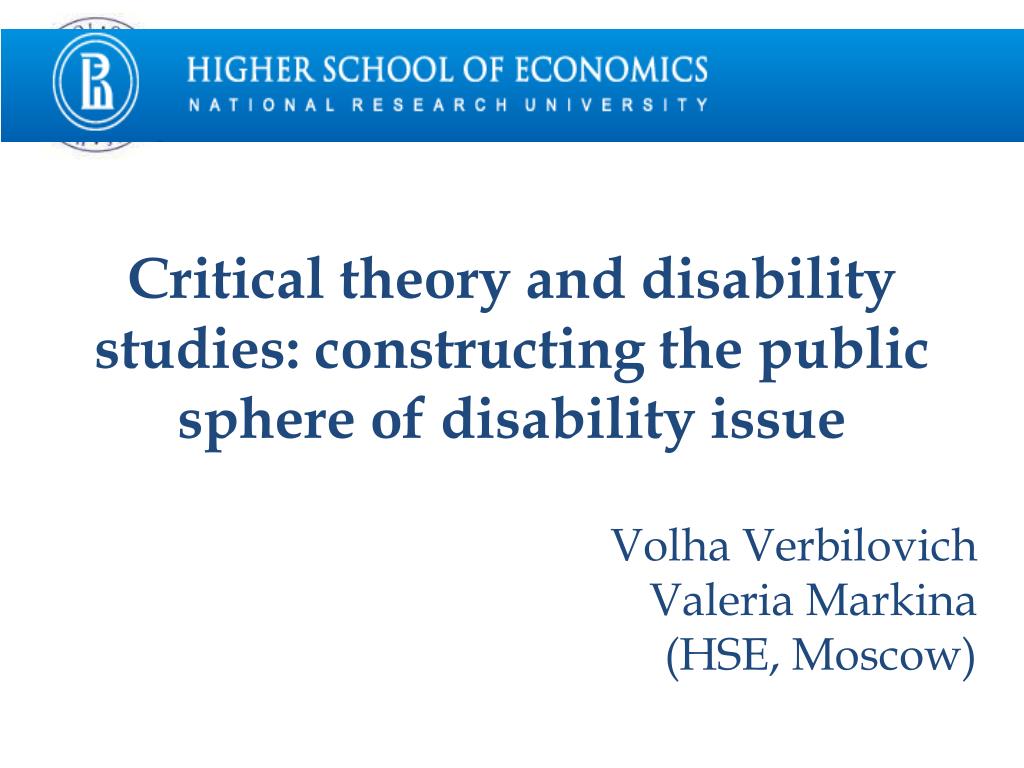 HIGHER SCHOOL OF ECONOMICS
NATIONAL RESEARCH UNIVERSITY

Critical theory and disability studies: constructing the public sphere of disability issue

Volha Verbilovich
Valeria Markina
(HSE, Moscow)